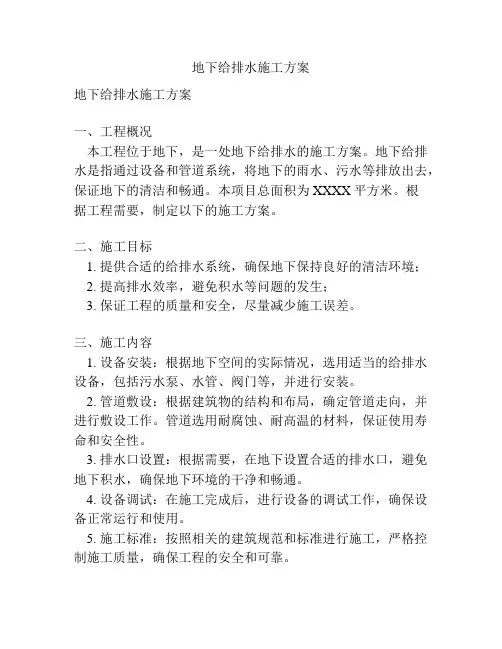 地下给排水施工方案

地下给排水施工方案

一、工程概况

本工程位于地下，是一处地下给排水的施工方案。地下给排水是指通过设备和管道系统，将地下的雨水、污水等排放出去，保证地下的清洁和畅通。本项目总面积为 XXXX 平方米。根据工程需要，制定以下的施工方案。

二、施工目标

1. 提供合适的给排水系统，确保地下保持良好的清洁环境；

2. 提高排水效率，避免积水等问题的发生；

3. 保证工程的质量和安全，尽量减少施工误差。

三、施工内容

1. 设备安装：根据地下空间的实际情况，选用适当的给排水设备，包括污水泵、水管、阀门等，并进行安装。

2. 管道敷设：根据建筑物的结构和布局，确定管道走向，并进行敷设工作。管道选用耐腐蚀、耐高温的材料，保证使用寿命和安全性。

3. 排水口设置：根据需要，在地下设置合适的排水口，避免地下积水，确保地下环境的干净和畅通。

4. 设备调试：在施工完成后，进行设备的调试工作，确保设备正常运行和使用。

5. 施工标准：按照相关的建筑规范和标准进行施工，严格控制施工质量，确保工程的安全和可靠。